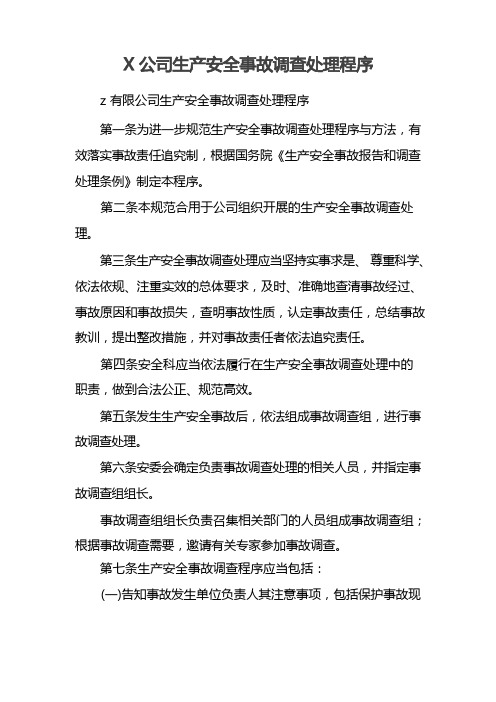 X 公司生产安全事故调查处理程序

z 有限公司生产安全事故调查处理程序

第一条为进一步规范生产安全事故调查处理程序与方法，有效落实事故责任追究制，根据国务院《生产安全事故报告和调查处理条例》制定本程序。

第二条本规范合用于公司组织开展的生产安全事故调查处理。

第三条生产安全事故调查处理应当坚持实事求是、尊重科学、依法依规、注重实效的总体要求，及时、准确地查清事故经过、事故原因和事故损失，查明事故性质，认定事故责任，总结事故教训，提出整改措施，并对事故责任者依法追究责任。

第四条安全科应当依法履行在生产安全事故调查处理中的职责，做到合法公正、规范高效。

第五条发生生产安全事故后，依法组成事故调查组，进行事故调查处理。

第六条安委会确定负责事故调查处理的相关人员，并指定事故调查组组长。

事故调查组组长负责召集相关部门的人员组成事故调查组；根据事故调查需要，邀请有关专家参加事故调查。

第七条生产安全事故调查程序应当包括：

(一)告知事故发生单位负责人其注意事项，包括保护事故现